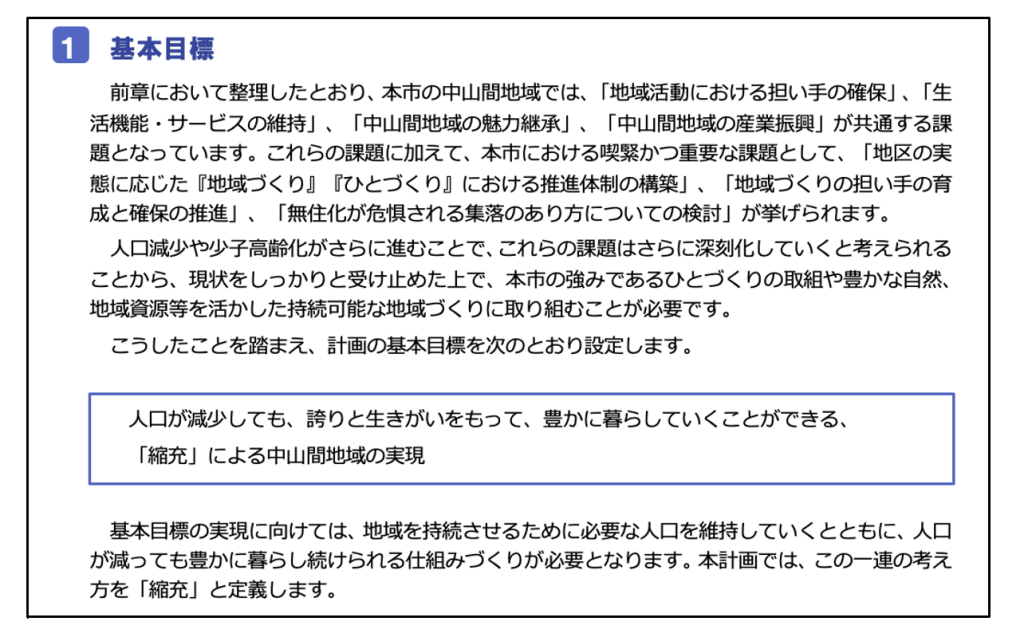 1 基本目標

前章において整理したとおり、本市の中山間地域では、「地域活動における担い手の確保」、「生活機能・サービスの維持」、「中山間地域の魅力継承」、「中山間地域の産業振興」が共通する課題となっています。これらの課題に加えて、本市における喫緊かつ重要な課題として、「地区の実態に応じた『地域づくり』『ひとづくり』における推進体制の構築」、「地域づくりの担い手の育成と確保の推進」、「無住化が危惧される集落のあり方についての検討」が挙げられます。

人口減少や少子高齢化がさらに進むことで、これらの課題はさらに深刻化していくと考えられることから、現状をしっかりと受け止めた上で、本市の強みであるひとづくりの取組や豊かな自然、地域資源等を活かした持続可能な地域づくりに取り組むことが必要です。

こうしたことを踏まえ、計画の基本目標を次のとおり設定します。

人口が減少しても、誇りと生きがいをもって、豊かに暮らしていくことができる、
「縮充」による中山間地域の実現

基本目標の実現に向けては、地域を持続させるために必要な人口を維持していくとともに、人口が減っても豊かに暮らし続けられる仕組みづくりが必要となります。本計画では、この一連の考え方を「縮充」と定義します。